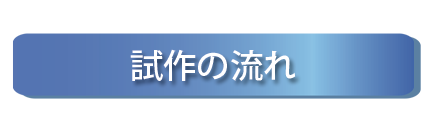 試作の流れ